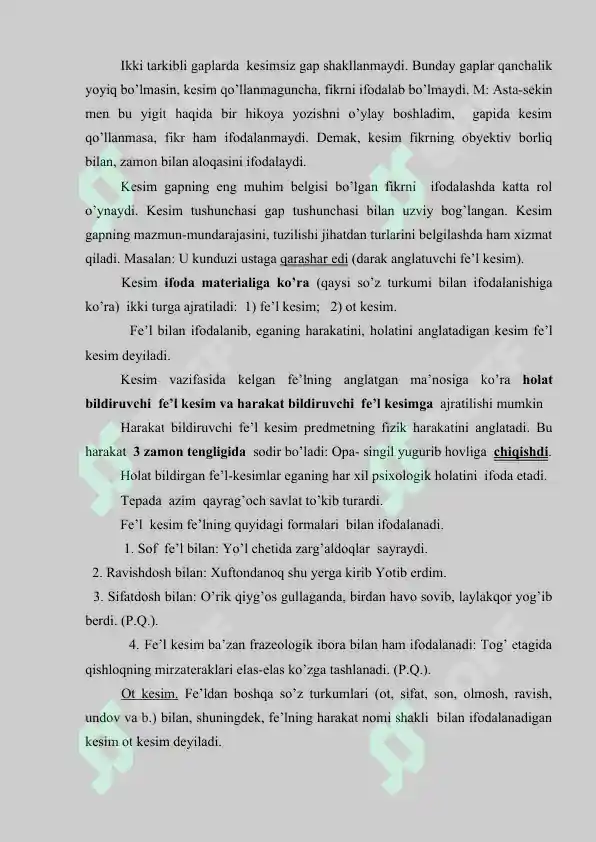 Ikki tarkibli gaplarda kesimsiz gap shakllanmaydi. Bunday gaplar qanchalik yoyiq bo'lmasin, kesim qo'llanmaguncha, fikrni ifodalab bo'lmaydi. M: Asta-sekin men bu yigit haqida bir hikoya yozishni o'ylay boshladim, gapida kesim qo'llanmasa, fikr ham ifodalanmaydi. Demak, kesim fikrning obyektiv borliq bilan, zamon bilan aloqasini ifodalaydi.

Kesim gapning eng muhim belgisi bo'lgan fikrni ifodalashda katta rol o'ynaydi. Kesim tushunchasi gap tushunchasi bilan uzviy bog'langan. Kesim gapning mazmun-mundarajasini, tuzilishi jihatdan turlarini belgilashda ham xizmat qiladi. Masalan: U kunduzi ustaga qarashar edi (darak anglatuvchi fe'l kesim).

Kesim ifoda materialiga ko'ra (qaysi so'z turkumi bilan ifodalanishiga ko'ra) ikki turga ajratiladi: 1) fe'l kesim; 2) ot kesim.

Fe'l bilan ifodalanib, eganing harakatini, holatini anglatadigan kesim fe'l kesim deyiladi.

Kesim vazifasida kelgan fe'lning anglatgan ma'nosiga ko'ra holat bildiruvchi fe'l kesim va harakat bildiruvchi fe'l kesimga ajratilishi mumkin

Harakat bildiruvchi fe'l kesim predmetning fizik harakatini anglatadi. Bu harakat 3 zamon tengligida sodir bo'ladi: Opa- singil yugurib hovliga chiqishdi.

Holat bildirgan fe'l-kesimlar eganing har xil psixologik holatini ifoda etadi.

Tepada azim qayrag'och savlat to'kib turardi.

Fe'l kesim fe'lning quyidagi formalari bilan ifodalanadi.

1. Sof fe'l bilan: Yo'l chetida zarg'aldoqlar sayraydi.

2. Ravishdosh bilan: Xuftondanoq shu yerga kirib Yotib erdim.

3. Sifatdosh bilan: O'rik qiyg'os gullaganda, birdan havo sovib, laylakqor yog'ib berdi. (P.Q.).

4. Fe'l kesim ba'zan frazeologik ibora bilan ham ifodalanadi: Tog' etagida qishloqning mirzateraklari elas-elas ko'zga tashlanadi. (P.Q.).

Ot kesim. Fe'ldan boshqa so'z turkumlari (ot, sifat, son, olmosh, ravish, undov va b.) bilan, shuningdek, fe'lning harakat nomi shakli bilan ifodalanadigan kesim ot kesim deyiladi.